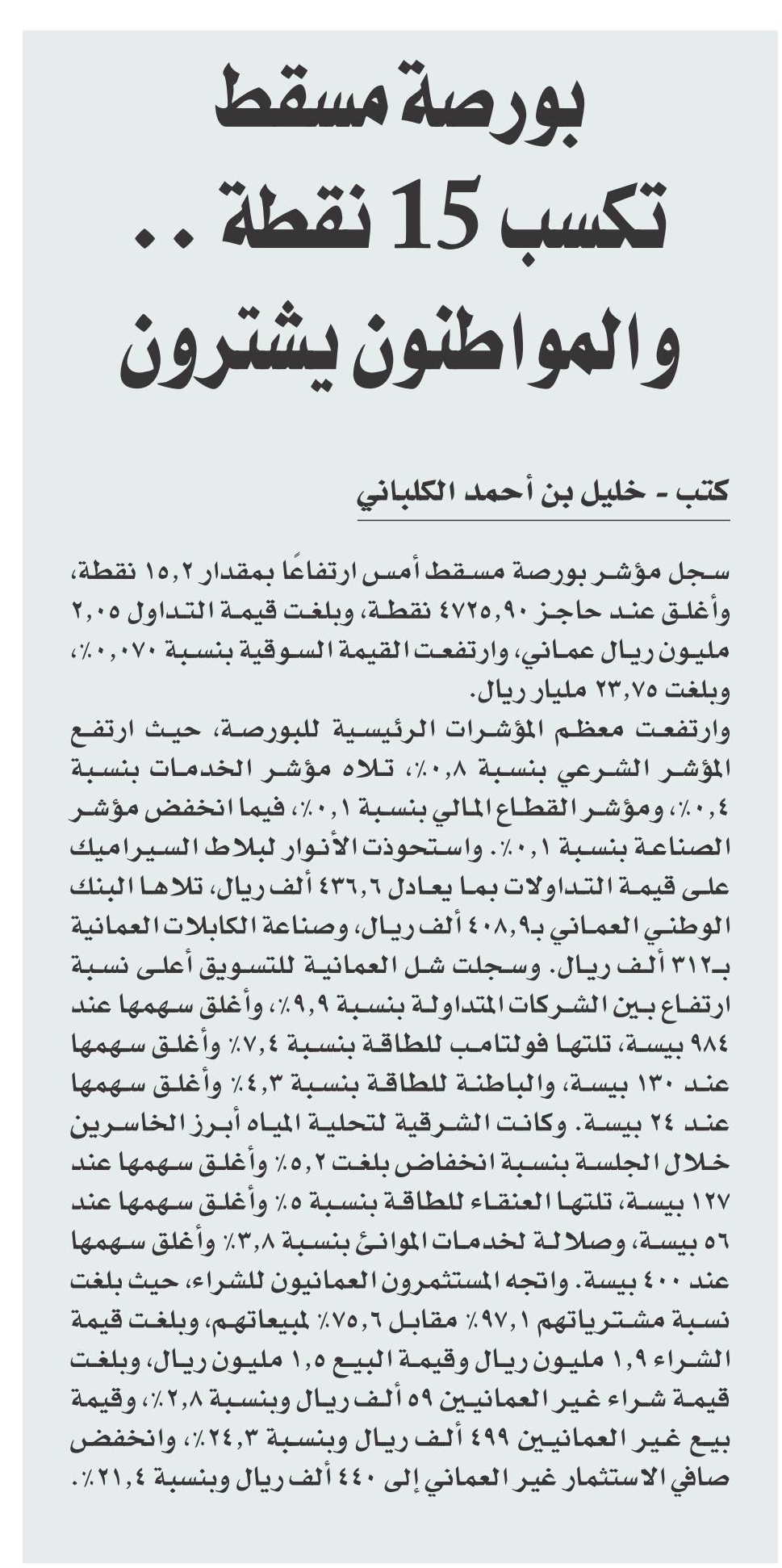 بورصة مسقط تكسب 15 نقطة .. والمواطنون يشترون

كتب - خليل بن أحمد الكلباني

سجل مؤشر بورصة مسقط أمس ارتفاعًا بمقدار ١٥,٢ نقطة، وأغلق عند حاجز ٤٧٢٥,٩٠ نقطة، وبلغت قيمة التداول ٢,٠٥ مليون ريال عماني، وارتفعت القيمة السوقية بنسبة ٠,٠٧٠٪، وبلغت ٢٣,٧٥ مليار ريال.
وارتفعت معظم المؤشرات الرئيسية للبورصة، حيث ارتفع المؤشر الشرعي بنسبة ٠,٨٪، تلاه مؤشر الخدمات بنسبة ٠,٤٪، ومؤشر القطاع المالي بنسبة ٠,١٪، فيما انخفض مؤشر الصناعة بنسبة ٠,١٪. واستحوذت الأنوار لبلاط السيراميك على قيمة التداولات بما يعادل ٤٣٦,٦ ألف ريال، تلاها البنك الوطني العماني بـ٤٠٨,٩ ألف ريال، وصناعة الكابلات العمانية بـ٣١٢ ألف ريال. وسجلت شل العمانية للتسويق أعلى نسبة ارتفاع بين الشركات المتداولة بنسبة ٩,٩٪، وأغلق سهمها عند ٩٨٤ بيسة، تلتها فولتامب للطاقة بنسبة ٧,٤٪ وأغلق سهمها عند ١٣٠ بيسة، والباطنة للطاقة بنسبة ٤,٣٪ وأغلق سهمها عند ٢٤ بيسة. وكانت الشرقية لتحلية المياه أبرز الخاسرين خلال الجلسة بنسبة انخفاض بلغت ٥,٢٪ وأغلق سهمها عند ١٢٧ بيسة، تلتها العنقاء للطاقة بنسبة ٥٪ وأغلق سهمها عند ٥٦ بيسة، وصلالة لخدمات الموانئ بنسبة ٣,٨٪ وأغلق سهمها عند ٤٠٠ بيسة. واتجه المستثمرون العمانيون للشراء، حيث بلغت نسبة مشترياتهم ٩٧,١٪ مقابل ٧٥,٦٪ لمبيعاتهم، وبلغت قيمة الشراء ١,٩ مليون ريال وقيمة البيع ١,٥ مليون ريال، وبلغت قيمة شراء غير العمانيين ٥٩ ألف ريال وبنسبة ٢,٨٪، وقيمة بيع غير العمانيين ٤٩٩ ألف ريال وبنسبة ٢٤,٣٪، وانخفض صافي الاستثمار غير العماني إلى ٤٤٠ ألف ريال وبنسبة ٢١,٤٪.